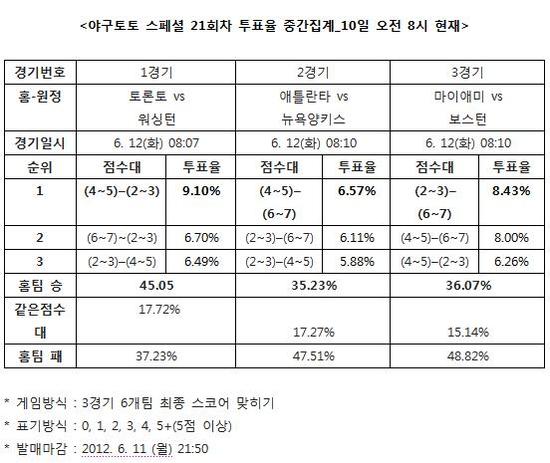 <야구토토 스페셜 21회차 투표율 중간집계_10일 오전 8시 현재>

| 경기번호 | 1경기 | | 2경기 | | 3경기 | |
|---|---|---|---|---|---|---|
| 홈-원정 | 토론토 vs 워싱턴 | | 애틀란타 vs 뉴욕양키스 | | 마이애미 vs 보스턴 | |
| 경기일시 | 6. 12(화) 08:07 | | 6. 12(화) 08:10 | | 6. 12(화) 08:10 | |
| 순위 | 점수대 | 투표율 | 점수대 | 투표율 | 점수대 | 투표율 |
| 1 | (4~5)–(2~3) | 9.10% | (4~5)–(6~7) | 6.57% | (2~3)–(6~7) | 8.43% |
| 2 | (6~7)~(2~3) | 6.70% | (2~3)–(6~7) | 6.11% | (4~5)–(6~7) | 8.00% |
| 3 | (2~3)–(4~5) | 6.49% | (2~3)–(4~5) | 5.88% | (4~5)–(2~3) | 6.26% |
| 홈팀 승 | 45.05 | | 35.23% | | 36.07% | |
| 같은점수대 | 17.72% | | 17.27% | | 15.14% | |
| 홈팀 패 | 37.23% | | 47.51% | | 48.82% | |

* 게임방식 : 3경기 6개팀 최종 스코어 맞히기
* 표기방식 : 0, 1, 2, 3, 4, 5+(5점 이상)
* 발매마감 : 2012. 6. 11 (월) 21:50